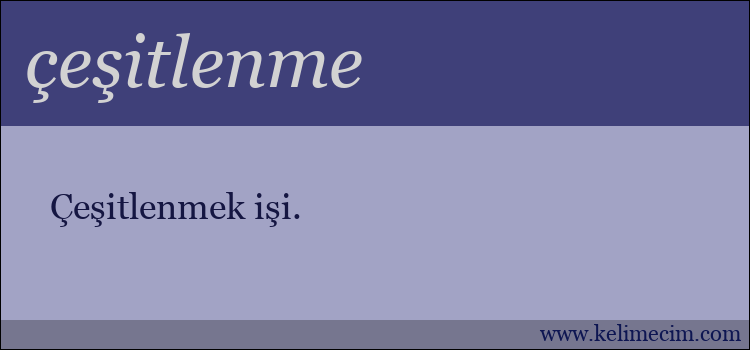 çeşitlenme

Çeşitlenmek işi.

www.kelimecim.com